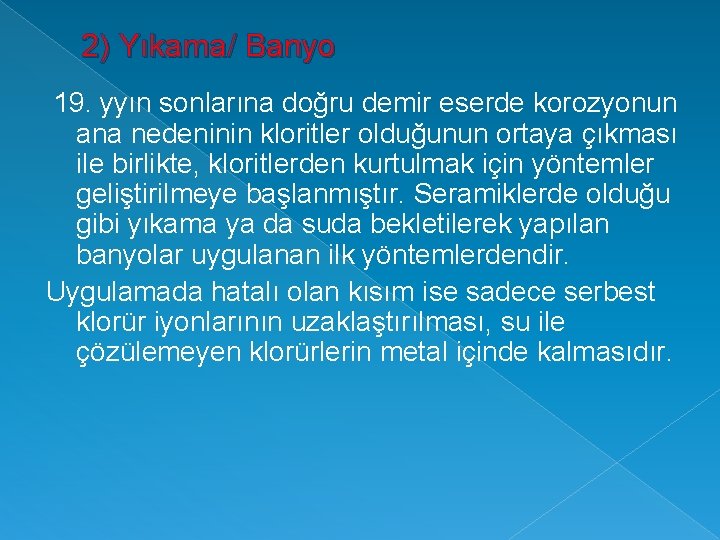 2) Yıkama/ Banyo

19. yyın sonlarına doğru demir eserde korozyonun ana nedeninin kloritler olduğunun ortaya çıkması ile birlikte, kloritlerden kurtulmak için yöntemler geliştirilmeye başlanmıştır. Seramiklerde olduğu gibi yıkama ya da suda bekletilerek yapılan banyolar uygulanan ilk yöntemlerdendir.

Uygulamada hatalı olan kısım ise sadece serbest klorür iyonlarının uzaklaştırılması, su ile çözülemeyen klorürlerin metal içinde kalmasıdır.